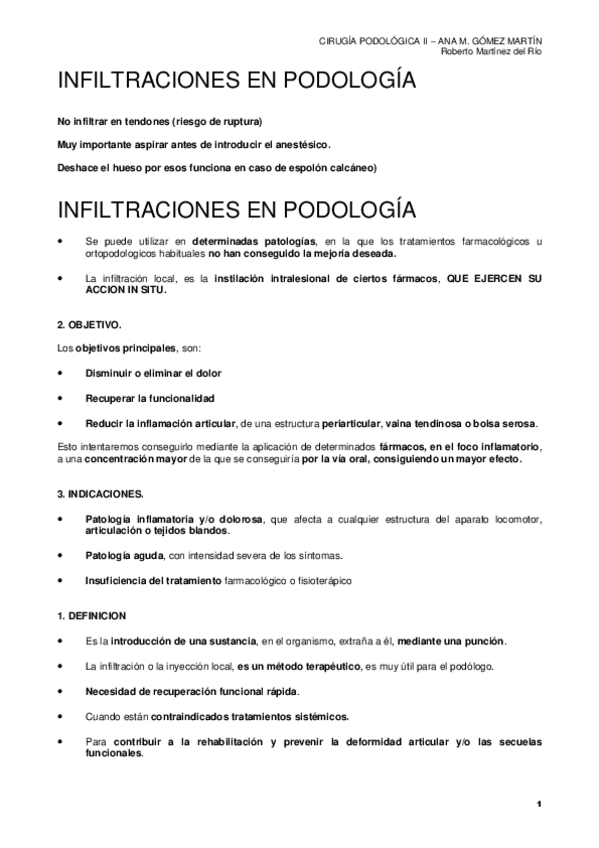 CIRUGÍA PODOLÓGICA II – ANA M. GÓMEZ MARTÍN
Roberto Martínez del Río

INFILTRACIONES EN PODOLOGÍA

No infiltrar en tendones (riesgo de ruptura)

Muy importante aspirar antes de introducir el anestésico.

Deshace el hueso por esos funciona en caso de espolón calcáneo)

INFILTRACIONES EN PODOLOGÍA

• Se puede utilizar en determinadas patologías, en la que los tratamientos farmacológicos u ortopodologicos habituales no han conseguido la mejoría deseada.

• La infiltración local, es la instilación intralesional de ciertos fármacos, QUE EJERCEN SU ACCION IN SITU.

2. OBJETIVO.

Los objetivos principales, son:

• Disminuir o eliminar el dolor

• Recuperar la funcionalidad

• Reducir la inflamación articular, de una estructura periarticular, vaina tendinosa o bolsa serosa.

Esto intentaremos conseguirlo mediante la aplicación de determinados fármacos, en el foco inflamatorio, a una concentración mayor de la que se conseguiría por la vía oral, consiguiendo un mayor efecto.

3. INDICACIONES.

• Patología inflamatoria y/o dolorosa, que afecta a cualquier estructura del aparato locomotor, articulación o tejidos blandos.

• Patología aguda, con intensidad severa de los síntomas.

• Insuficiencia del tratamiento farmacológico o fisioterápico

1. DEFINICION

• Es la introducción de una sustancia, en el organismo, extraña a él, mediante una punción.

• La infiltración o la inyección local, es un método terapéutico, es muy útil para el podólogo.

• Necesidad de recuperación funcional rápida.

• Cuando están contraindicados tratamientos sistémicos.

• Para contribuir a la rehabilitación y prevenir la deformidad articular y/o las secuelas funcionales.

1